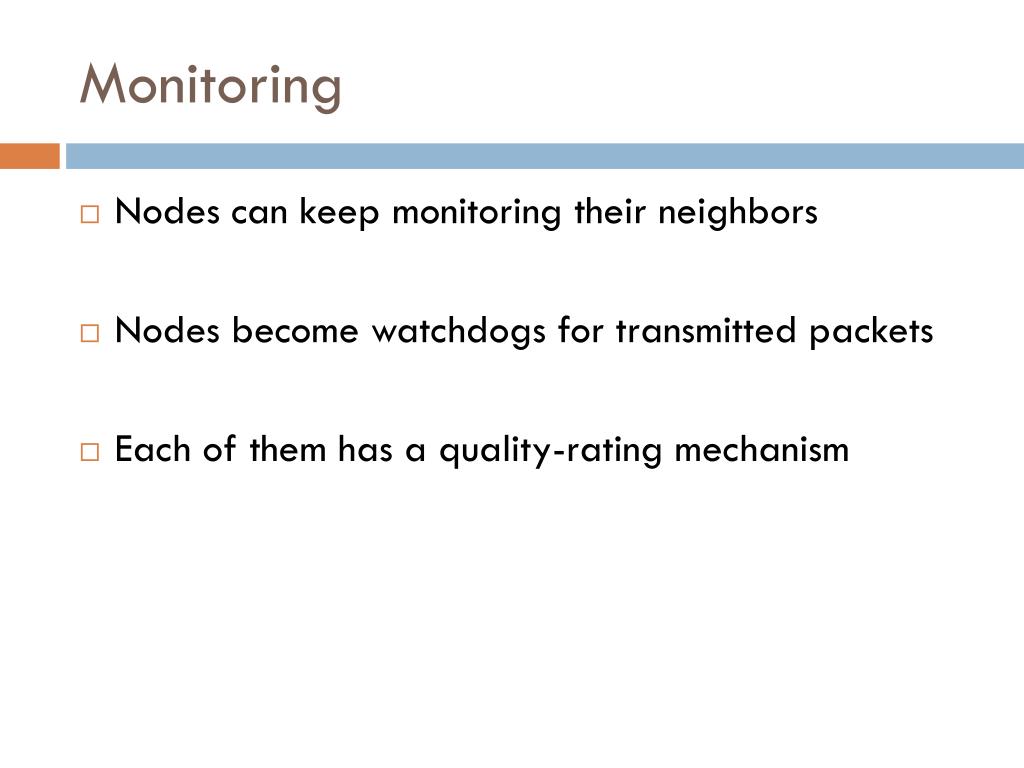 Monitoring

□ Nodes can keep monitoring their neighbors

□ Nodes become watchdogs for transmitted packets

□ Each of them has a quality-rating mechanism